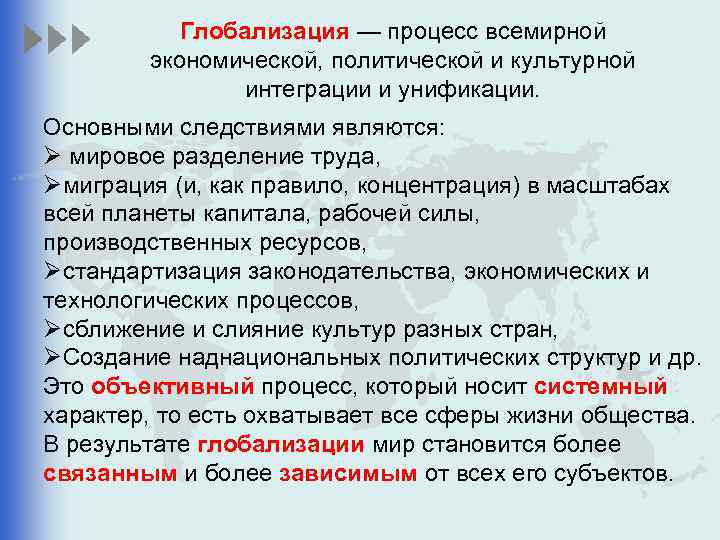 Глобализация — процесс всемирной экономической, политической и культурной интеграции и унификации.

Основными следствиями являются:
➢ мировое разделение труда,
➢миграция (и, как правило, концентрация) в масштабах всей планеты капитала, рабочей силы, производственных ресурсов,
➢стандартизация законодательства, экономических и технологических процессов,
➢сближение и слияние культур разных стран,
➢Создание наднациональных политических структур и др.
Это объективный процесс, который носит системный характер, то есть охватывает все сферы жизни общества. В результате глобализации мир становится более связанным и более зависимым от всех его субъектов.